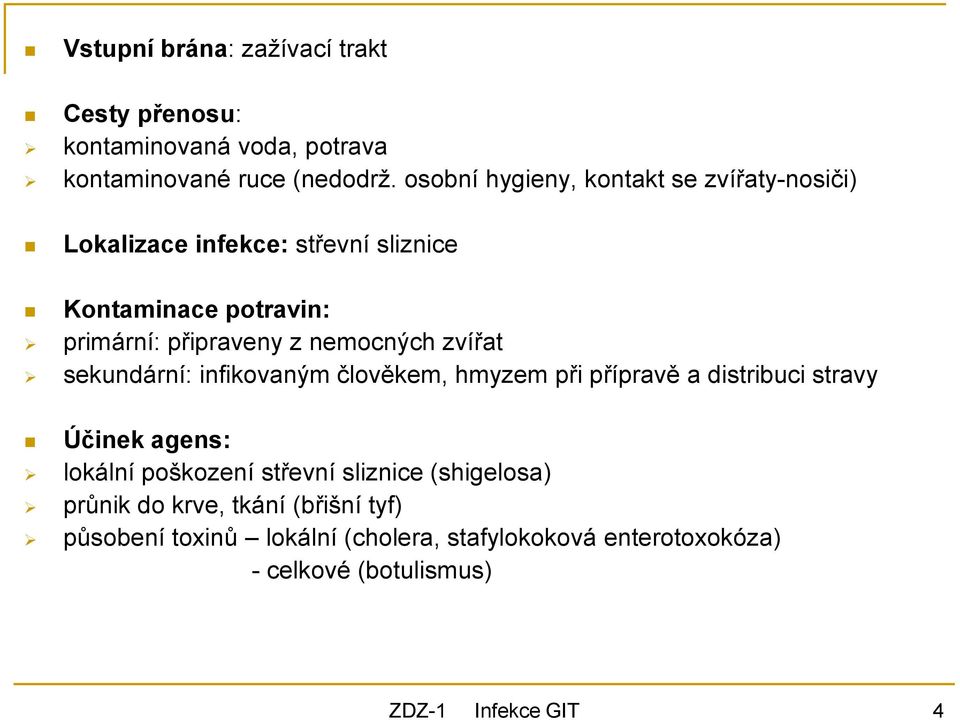 Vstupní brána: zažívací trakt

Cesty přenosu:
kontaminovaná voda, potrava
kontaminované ruce (nedodrž. osobní hygieny, kontakt se zvířaty-nosiči)

Lokalizace infekce: střevní sliznice

Kontaminace potravin:
primární: připraveny z nemocných zvířat
sekundární: infikovaným člověkem, hmyzem při přípravě a distribuci stravy

Účinek agens:
lokální poškození střevní sliznice (shigelosa)
průnik do krve, tkání (břišní tyf)
působení toxinů – lokální (cholera, stafylokoková enterotoxokóza)
- celkové (botulismus)

ZDZ-1 Infekce GIT 4